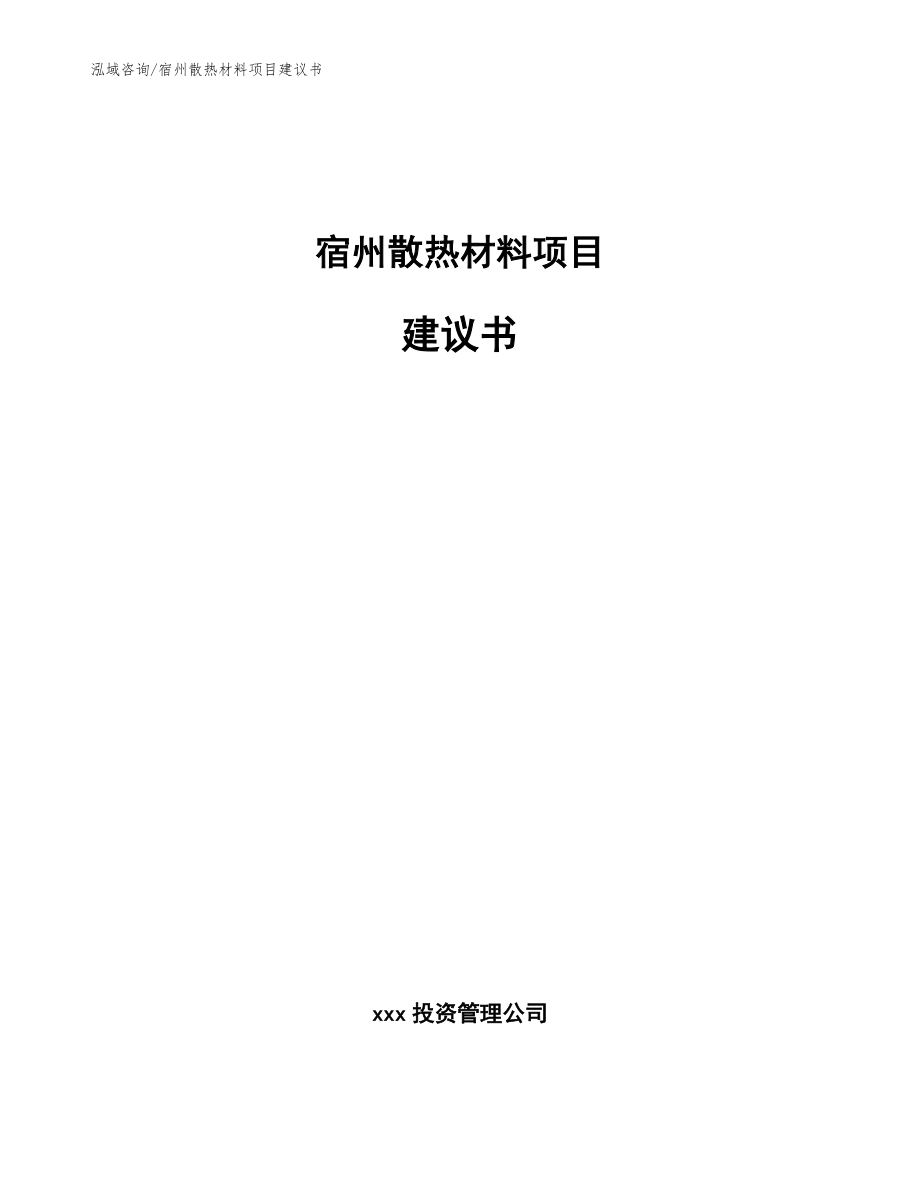 泓域咨询/宿州散热材料项目建议书

宿州散热材料项目

建议书

xxx 投资管理公司